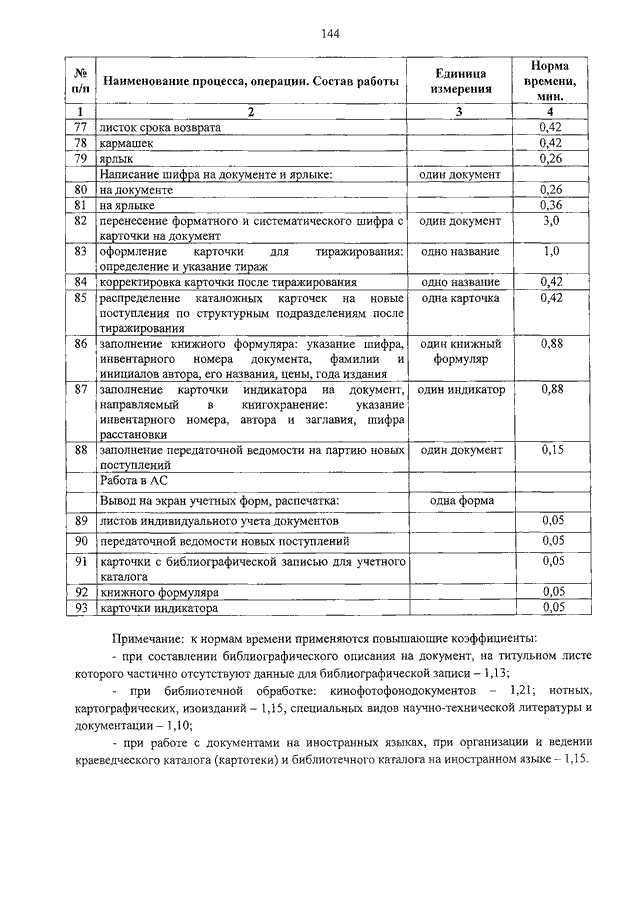 144

| № п/п | Наименование процесса, операции. Состав работы | Единица измерения | Норма времени, мин. |
|---|---|---|---|
| 1 | 2 | 3 | 4 |
| 77 | листок срока возврата | | 0,42 |
| 78 | кармашек | | 0,42 |
| 79 | ярлык | | 0,26 |
| | Написание шифра на документе и ярлыке: | один документ | |
| 80 | на документе | | 0,26 |
| 81 | на ярлыке | | 0,36 |
| 82 | перенесение форматного и систематического шифра с карточки на документ | один документ | 3,0 |
| 83 | оформление карточки для тиражирования: определение и указание тираж | одно название | 1,0 |
| 84 | корректировка карточки после тиражирования | одно название | 0,42 |
| 85 | распределение каталожных карточек на новые поступления по структурным подразделениям после тиражирования | одна карточка | 0,42 |
| 86 | заполнение книжного формуляра: указание шифра, инвентарного номера документа, фамилии и инициалов автора, его названия, цены, года издания | один книжный формуляр | 0,88 |
| 87 | заполнение карточки индикатора на документ, направляемый в книгохранение: указание инвентарного номера, автора и заглавия, шифра расстановки | один индикатор | 0,88 |
| 88 | заполнение передаточной ведомости на партию новых поступлений | один документ | 0,15 |
| | Работа в АС | | |
| | Вывод на экран учетных форм, распечатка: | одна форма | |
| 89 | листов индивидуального учета документов | | 0,05 |
| 90 | передаточной ведомости новых поступлений | | 0,05 |
| 91 | карточки с библиографической записью для учетного каталога | | 0,05 |
| 92 | книжного формуляра | | 0,05 |
| 93 | карточки индикатора | | 0,05 |

Примечание: к нормам времени применяются повышающие коэффициенты:
- при составлении библиографического описания на документ, на титульном листе которого частично отсутствуют данные для библиографической записи – 1,13;
- при библиотечной обработке: кинофотофонодокументов – 1,21; нотных, картографических, изоизданий – 1,15, специальных видов научно-технической литературы и документации – 1,10;
- при работе с документами на иностранных языках, при организации и ведении краеведческого каталога (картотеки) и библиотечного каталога на иностранном языке – 1,15.